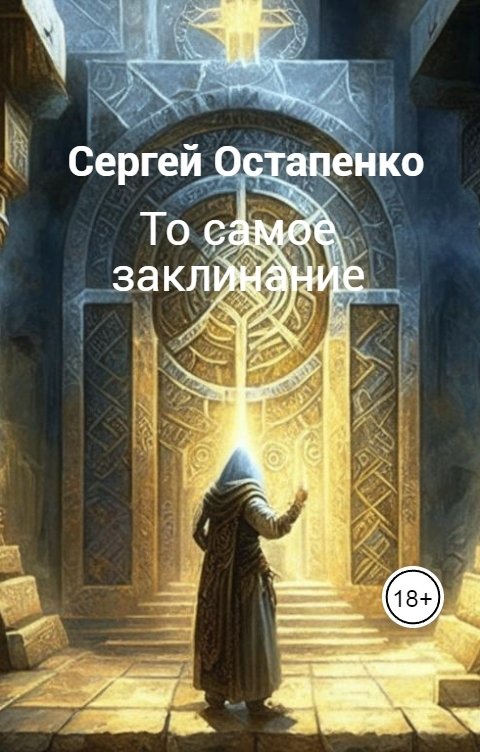 Сергей Остапенко

То самое заклинание

18+